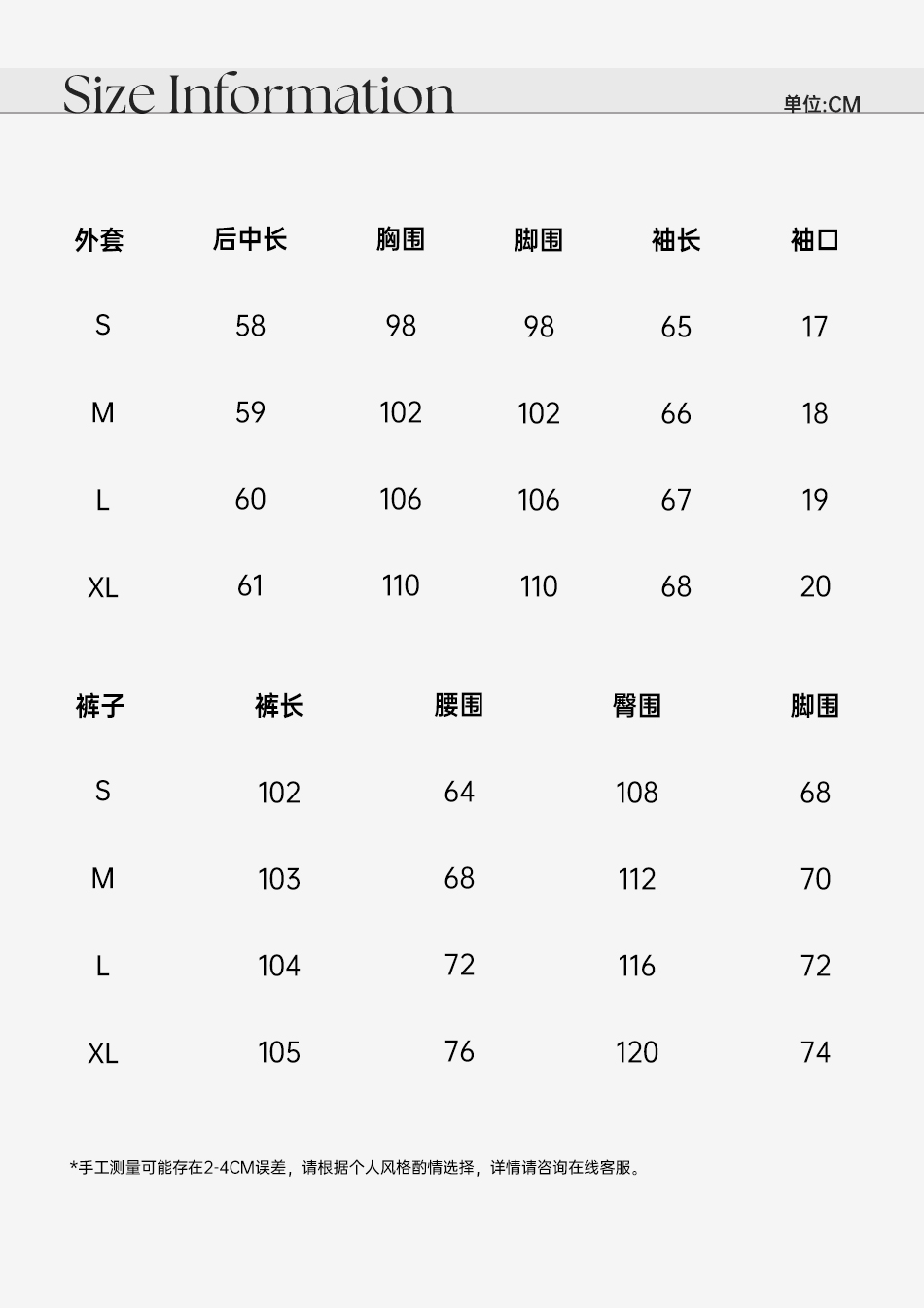 Size Information

单位:CM

| 外套 | 后中长 | 胸围 | 脚围 | 袖长 | 袖口 |
|---|---|---|---|---|---|
| S | 58 | 98 | 98 | 65 | 17 |
| M | 59 | 102 | 102 | 66 | 18 |
| L | 60 | 106 | 106 | 67 | 19 |
| XL | 61 | 110 | 110 | 68 | 20 |

| 裤子 | 裤长 | 腰围 | 臀围 | 脚围 |
|---|---|---|---|---|
| S | 102 | 64 | 108 | 68 |
| M | 103 | 68 | 112 | 70 |
| L | 104 | 72 | 116 | 72 |
| XL | 105 | 76 | 120 | 74 |

*手工测量可能存在2-4CM误差，请根据个人风格酌情选择，详情请咨询在线客服。